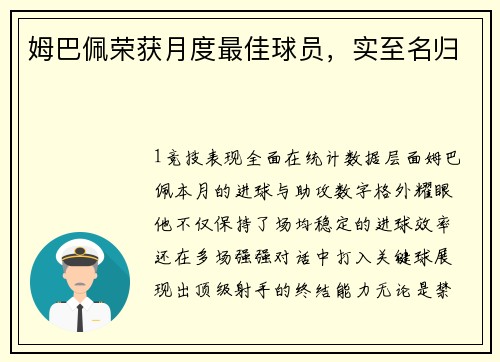 姆巴佩荣获月度最佳球员，实至名归

1竞技表现全面在统计数据层面姆巴佩本月的进球与助攻数字格外耀眼他不仅保持了场均稳定的进球效率还在多场强强对话中打入关键球展现出顶级射手的终结能力无论是禁